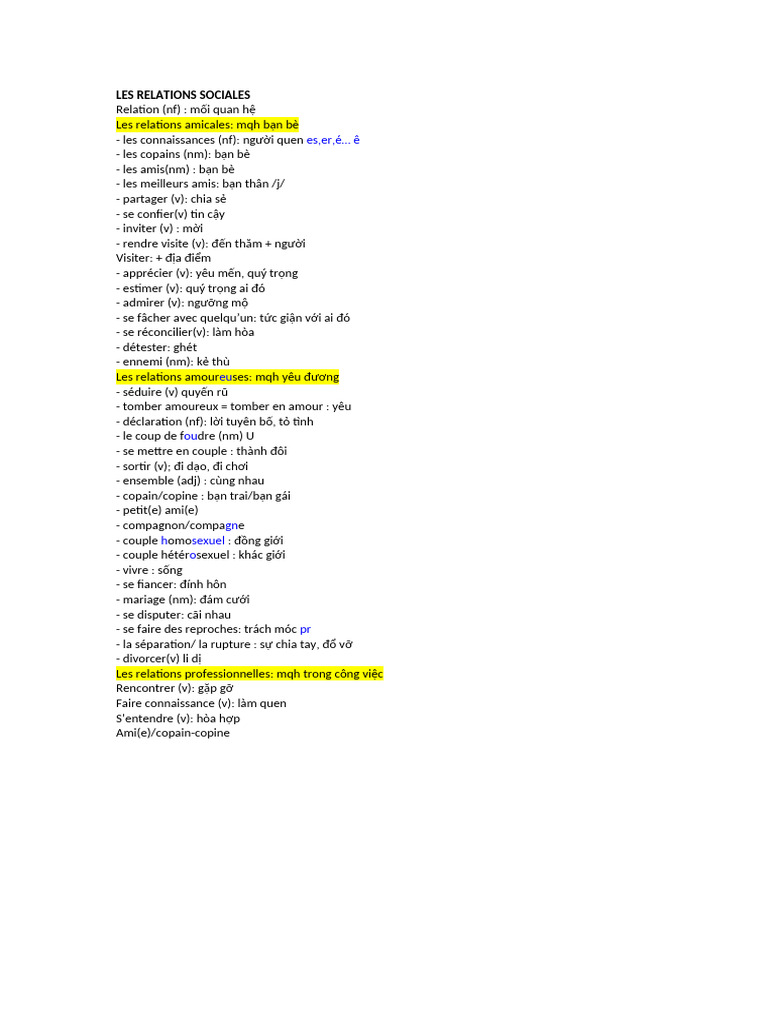 LES RELATIONS SOCIALES
Relation (nf) : mối quan hệ
Les relations amicales: mqh bạn bè
- les connaissances (nf): người quen es,er,é... ê
- les copains (nm): bạn bè
- les amis(nm) : bạn bè
- les meilleurs amis: bạn thân /j/
- partager (v): chia sẻ
- se confier(v) tin cậy
- inviter (v) : mời
- rendre visite (v): đến thăm + người
Visiter: + địa điểm
- apprécier (v): yêu mến, quý trọng
- estimer (v): quý trọng ai đó
- admirer (v): ngưỡng mộ
- se fâcher avec quelqu'un: tức giận với ai đó
- se réconcilier(v): làm hòa
- détester: ghét
- ennemi (nm): kẻ thù
Les relations amoureuses: mqh yêu đương
- séduire (v) quyến rũ
- tomber amoureux = tomber en amour : yêu
- déclaration (nf): lời tuyên bố, tỏ tình
- le coup de foudre (nm) U
- se mettre en couple : thành đôi
- sortir (v); đi dạo, đi chơi
- ensemble (adj) : cùng nhau
- copain/copine : bạn trai/bạn gái
- petit(e) ami(e)
- compagnon/compagne
- couple homosexuel : đồng giới
- couple hétérosexuel : khác giới
- vivre : sống
- se fiancer: đính hôn
- mariage (nm): đám cưới
- se disputer: cãi nhau
- se faire des reproches: trách móc pr
- la séparation/ la rupture : sự chia tay, đổ vỡ
- divorcer(v) li dị
Les relations professionnelles: mqh trong công việc
Rencontrer (v): gặp gỡ
Faire connaissance (v): làm quen
S'entendre (v): hòa hợp
Ami(e)/copain-copine